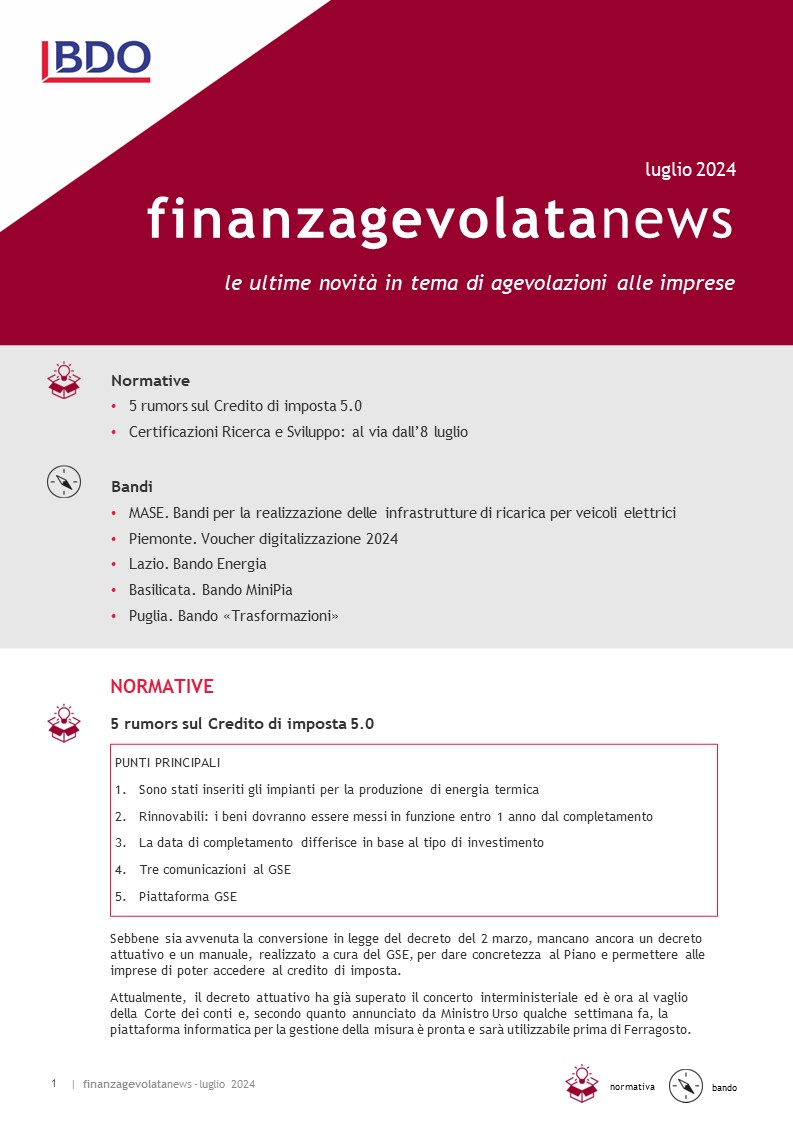 BDO

luglio 2024

finanzagevolatanews

le ultime novità in tema di agevolazioni alle imprese

Normative
• 5 rumors sul Credito di imposta 5.0
• Certificazioni Ricerca e Sviluppo: al via dall'8 luglio

Bandi
• MASE. Bandi per la realizzazione delle infrastrutture di ricarica per veicoli elettrici
• Piemonte. Voucher digitalizzazione 2024
• Lazio. Bando Energia
• Basilicata. Bando MiniPia
• Puglia. Bando «Trasformazioni»

NORMATIVE

5 rumors sul Credito di imposta 5.0

PUNTI PRINCIPALI
1. Sono stati inseriti gli impianti per la produzione di energia termica
2. Rinnovabili: i beni dovranno essere messi in funzione entro 1 anno dal completamento
3. La data di completamento differisce in base al tipo di investimento
4. Tre comunicazioni al GSE
5. Piattaforma GSE

Sebbene sia avvenuta la conversione in legge del decreto del 2 marzo, mancano ancora un decreto attuativo e un manuale, realizzato a cura del GSE, per dare concretezza al Piano e permettere alle imprese di poter accedere al credito di imposta.

Attualmente, il decreto attuativo ha già superato il concerto interministeriale ed è ora al vaglio della Corte dei conti e, secondo quanto annunciato da Ministro Urso qualche settimana fa, la piattaforma informatica per la gestione della misura è pronta e sarà utilizzabile prima di Ferragosto.

1 | finanzagevolatanews - luglio 2024

normativa bando